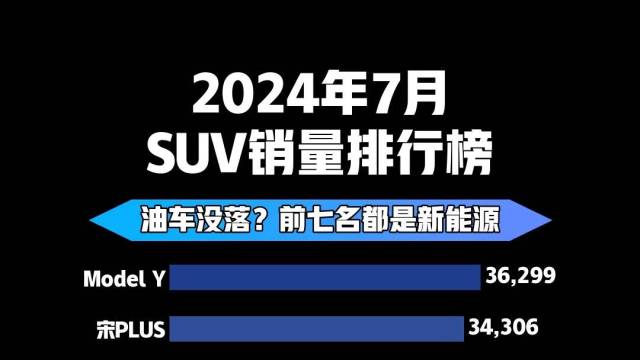 2024年7月
SUV销量排行榜

油车没落？前七名都是新能源

Model Y 36,299

宋PLUS 34,306